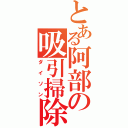 とある阿部の吸引掃除

ダイソン